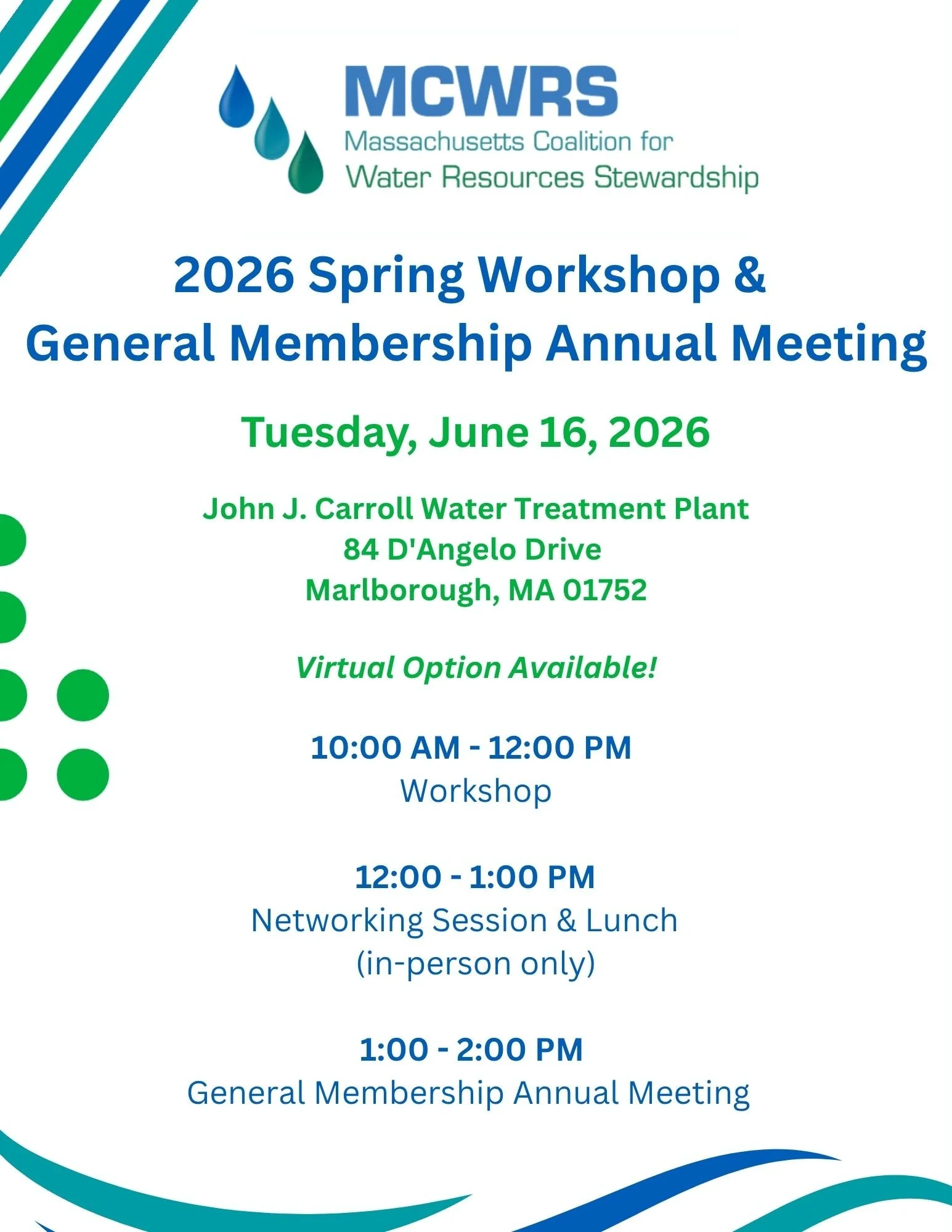 MCWRS
Massachusetts Coalition for
Water Resources Stewardship

2026 Spring Workshop &
General Membership Annual Meeting

Tuesday, June 16, 2026

John J. Carroll Water Treatment Plant
84 D'Angelo Drive
Marlborough, MA 01752

Virtual Option Available!

10:00 AM - 12:00 PM
Workshop

12:00 - 1:00 PM
Networking Session & Lunch
(in-person only)

1:00 - 2:00 PM
General Membership Annual Meeting